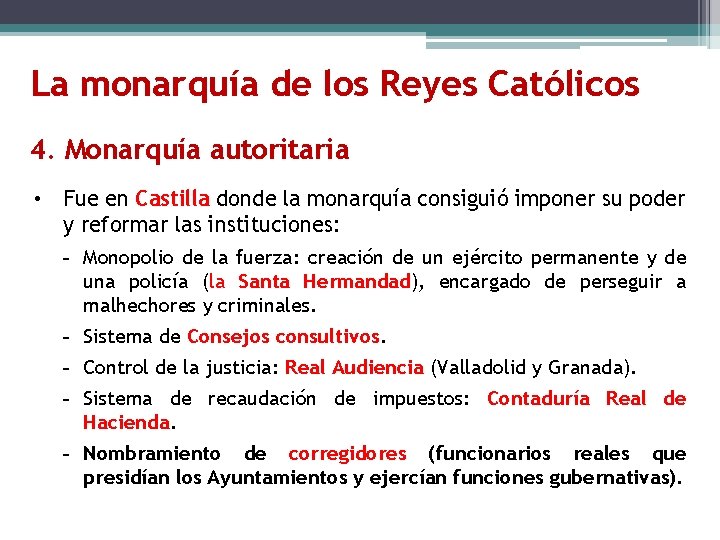 La monarquía de los Reyes Católicos

4. Monarquía autoritaria

• Fue en Castilla donde la monarquía consiguió imponer su poder y reformar las instituciones:

– Monopolio de la fuerza: creación de un ejército permanente y de una policía (la Santa Hermandad), encargado de perseguir a malhechores y criminales.

– Sistema de Consejos consultivos.

– Control de la justicia: Real Audiencia (Valladolid y Granada).

– Sistema de recaudación de impuestos: Contaduría Real de Hacienda.

– Nombramiento de corregidores (funcionarios reales que presidían los Ayuntamientos y ejercían funciones gubernativas).